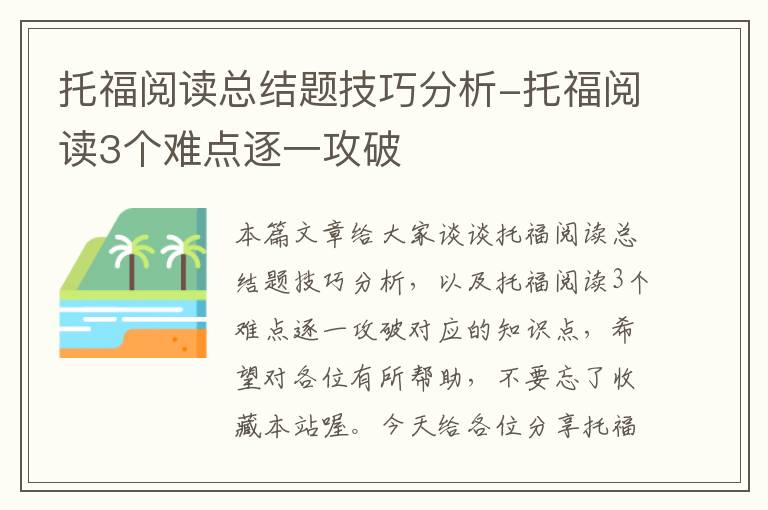 托福阅读总结题技巧分析-托福阅读3个难点逐一攻破

本篇文章给大家谈谈托福阅读总结题技巧分析，以及托福阅读3个难点逐一攻破对应的知识点，希望对各位有所帮助，不要忘了收藏本站喔。今天给各位分享托福